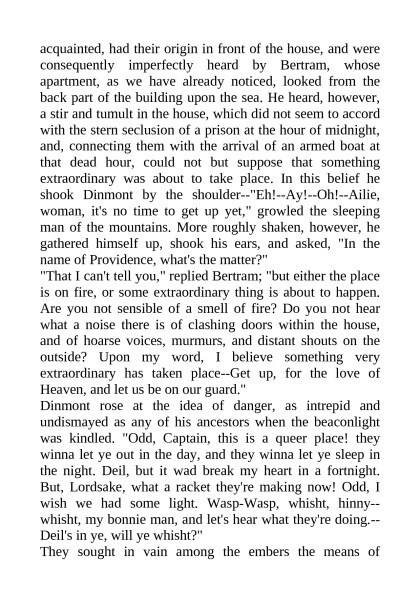 acquainted, had their origin in front of the house, and were consequently imperfectly heard by Bertram, whose apartment, as we have already noticed, looked from the back part of the building upon the sea. He heard, however, a stir and tumult in the house, which did not seem to accord with the stern seclusion of a prison at the hour of midnight, and, connecting them with the arrival of an armed boat at that dead hour, could not but suppose that something extraordinary was about to take place. In this belief he shook Dinmont by the shoulder--"Eh!--Ay!--Oh!--Ailie, woman, it's no time to get up yet," growled the sleeping man of the mountains. More roughly shaken, however, he gathered himself up, shook his ears, and asked, "In the name of Providence, what's the matter?"
"That I can't tell you," replied Bertram; "but either the place is on fire, or some extraordinary thing is about to happen. Are you not sensible of a smell of fire? Do you not hear what a noise there is of clashing doors within the house, and of hoarse voices, murmurs, and distant shouts on the outside? Upon my word, I believe something very extraordinary has taken place--Get up, for the love of Heaven, and let us be on our guard."
Dinmont rose at the idea of danger, as intrepid and undismayed as any of his ancestors when the beaconlight was kindled. "Odd, Captain, this is a queer place! they winna let ye out in the day, and they winna let ye sleep in the night. Deil, but it wad break my heart in a fortnight. But, Lordsake, what a racket they're making now! Odd, I wish we had some light. Wasp-Wasp, whisht, hinny--whisht, my bonnie man, and let's hear what they're doing.--Deil's in ye, will ye whisht?"
They sought in vain among the embers the means of